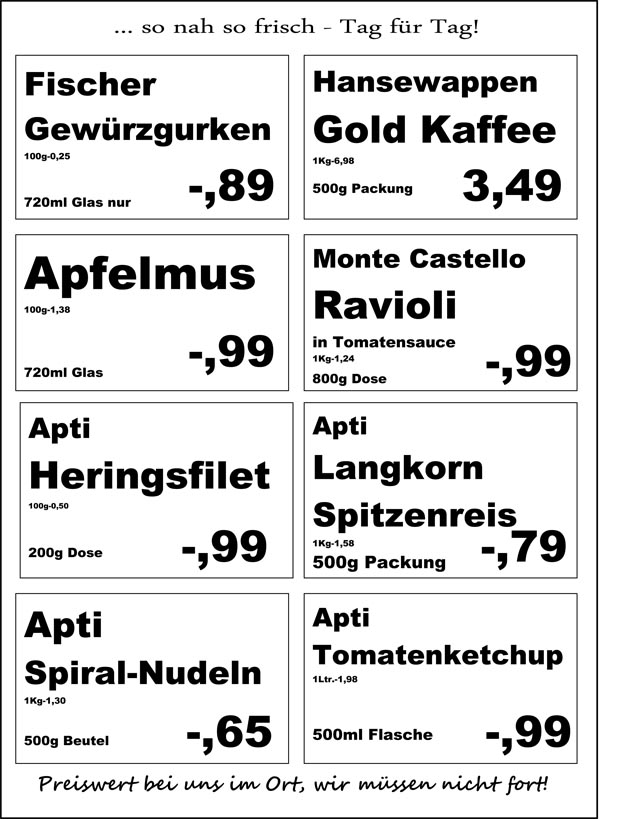 ... so nah so frisch - Tag für Tag!

Fischer
Gewürzgurken
100g-0,25
720ml Glas nur
-,89

Hansewappen
Gold Kaffee
1Kg-6,98
500g Packung
3,49

Apfelmus
100g-1,38
720ml Glas
-,99

Monte Castello
Ravioli
in Tomatensauce
1Kg-1,24
800g Dose
-,99

Apti
Heringsfilet
100g-0,50
200g Dose
-,99

Apti
Langkorn
Spitzenreis
1Kg-1,58
500g Packung
-,79

Apti
Spiral-Nudeln
1Kg-1,30
500g Beutel
-,65

Apti
Tomatenketchup
1Ltr.-1,98
500ml Flasche
-,99

Preiswert bei uns im Ort, wir müssen nicht fort!